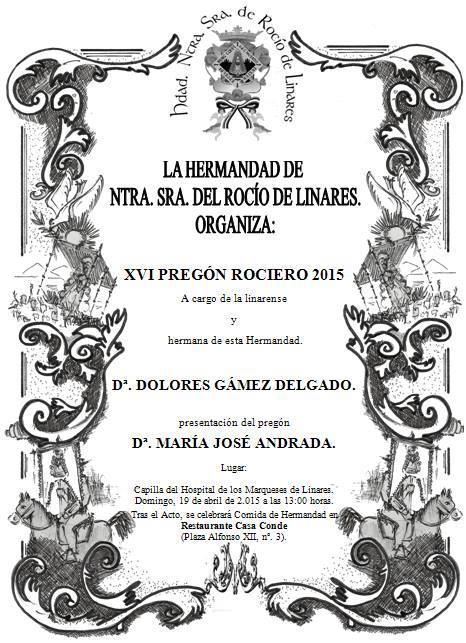 Hdad. Ntra. Sra. de Rocío de Linares

LA HERMANDAD DE NTRA. SRA. DEL ROCÍO DE LINARES. ORGANIZA:

XVI PREGÓN ROCIERO 2015

A cargo de la linarense

y

hermana de esta Hermandad.

Dª. DOLORES GÁMEZ DELGADO.

presentación del pregón

Dª. MARÍA JOSÉ ANDRADA.

Lugar:

Capilla del Hospital de los Marqueses de Linares. Domingo, 19 de abril de 2.015 a las 13:00 horas. Tras el Acto, se celebrará Comida de Hermandad en Restaurante Casa Conde (Plaza Alfonso XII, nº. 3).